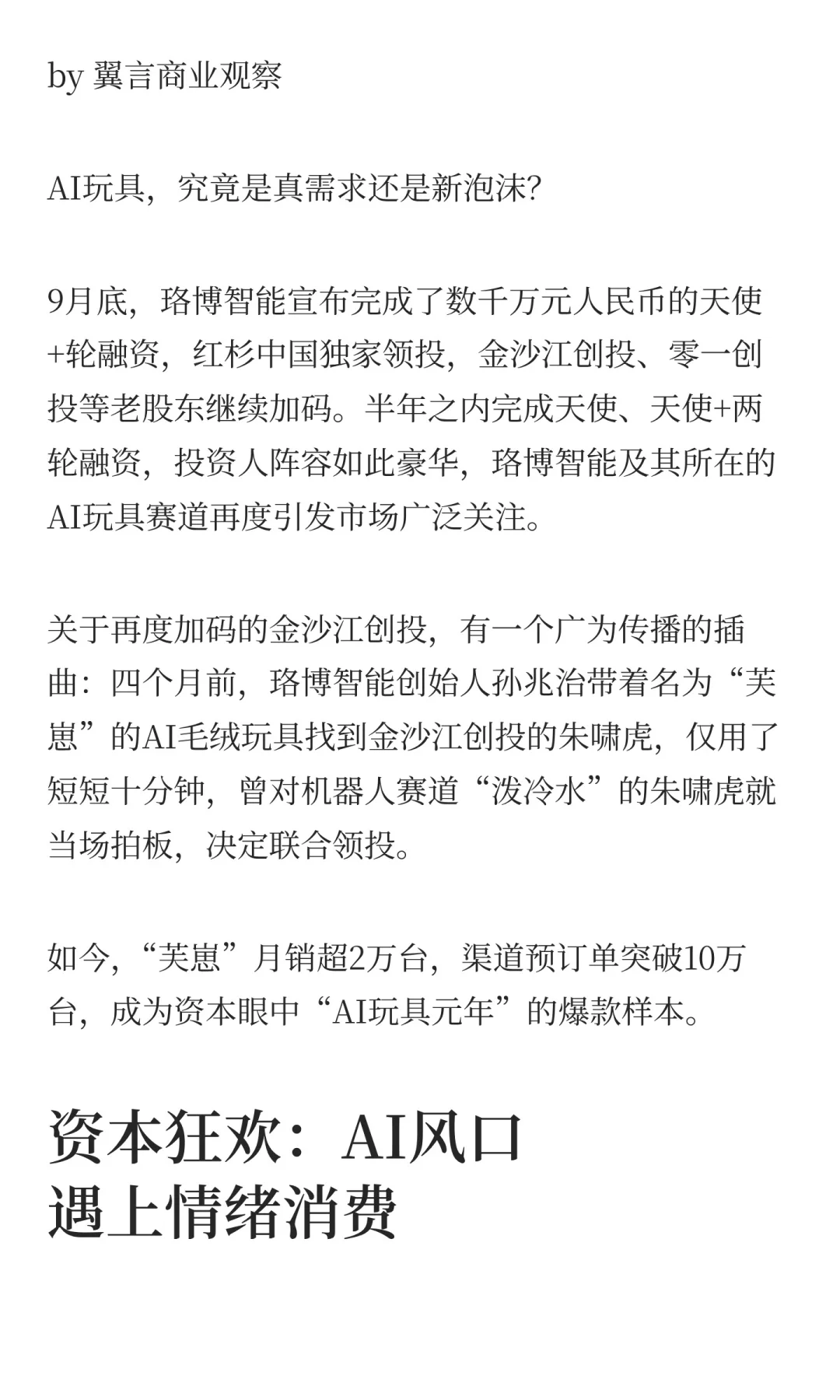 by 翼言商业观察

AI玩具，究竟是真需求还是新泡沫?

9月底，珞博智能宣布完成了数千万元人民币的天使+轮融资，红杉中国独家领投，金沙江创投、零一创投等老股东继续加码。半年之内完成天使、天使+两轮融资，投资人阵容如此豪华，珞博智能及其所在的AI玩具赛道再度引发市场广泛关注。

关于再度加码的金沙江创投，有一个广为传播的插曲：四个月前，珞博智能创始人孙兆治带着名为“芙崽”的AI毛绒玩具找到金沙江创投的朱啸虎，仅用了短短十分钟，曾对机器人赛道“泼冷水”的朱啸虎就当场拍板，决定联合领投。

如今，“芙崽”月销超2万台，渠道预订单突破10万台，成为资本眼中“AI玩具元年”的爆款样本。

资本狂欢：AI风口遇上情绪消费